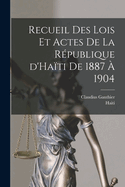 Recueil Des Lois Et Actes De La République d'Haïti De 1887 À 1904

Claudius Ganthier
Haiti